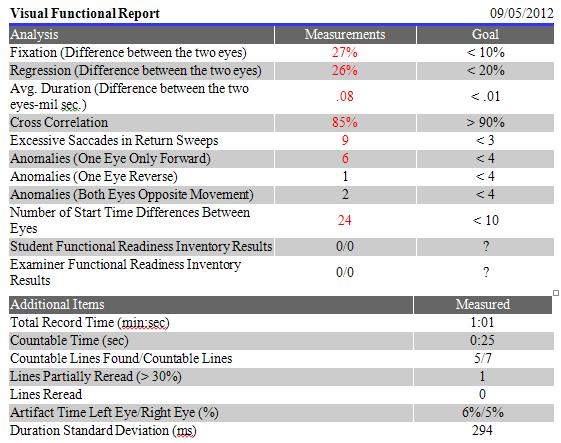 Visual Functional Report 09/05/2012

| Analysis | Measurements | Goal |
|---|---|---|
| Fixation (Difference between the two eyes) | 27% | < 10% |
| Regression (Difference between the two eyes) | 26% | < 20% |
| Avg. Duration (Difference between the two eyes-mil sec.) | .08 | < .01 |
| Cross Correlation | 85% | > 90% |
| Excessive Saccades in Return Sweeps | 9 | < 3 |
| Anomalies (One Eye Only Forward) | 6 | < 4 |
| Anomalies (One Eye Reverse) | 1 | < 4 |
| Anomalies (Both Eyes Opposite Movement) | 2 | < 4 |
| Number of Start Time Differences Between Eyes | 24 | < 10 |
| Student Functional Readiness Inventory Results | 0/0 | ? |
| Examiner Functional Readiness Inventory Results | 0/0 | ? |

| Additional Items | Measured |
|---|---|
| Total Record Time (min:sec) | 1:01 |
| Countable Time (sec) | 0:25 |
| Countable Lines Found/Countable Lines | 5/7 |
| Lines Partially Reread (> 30%) | 1 |
| Lines Reread | 0 |
| Artifact Time Left Eye/Right Eye (%) | 6%/5% |
| Duration Standard Deviation (ms) | 294 |